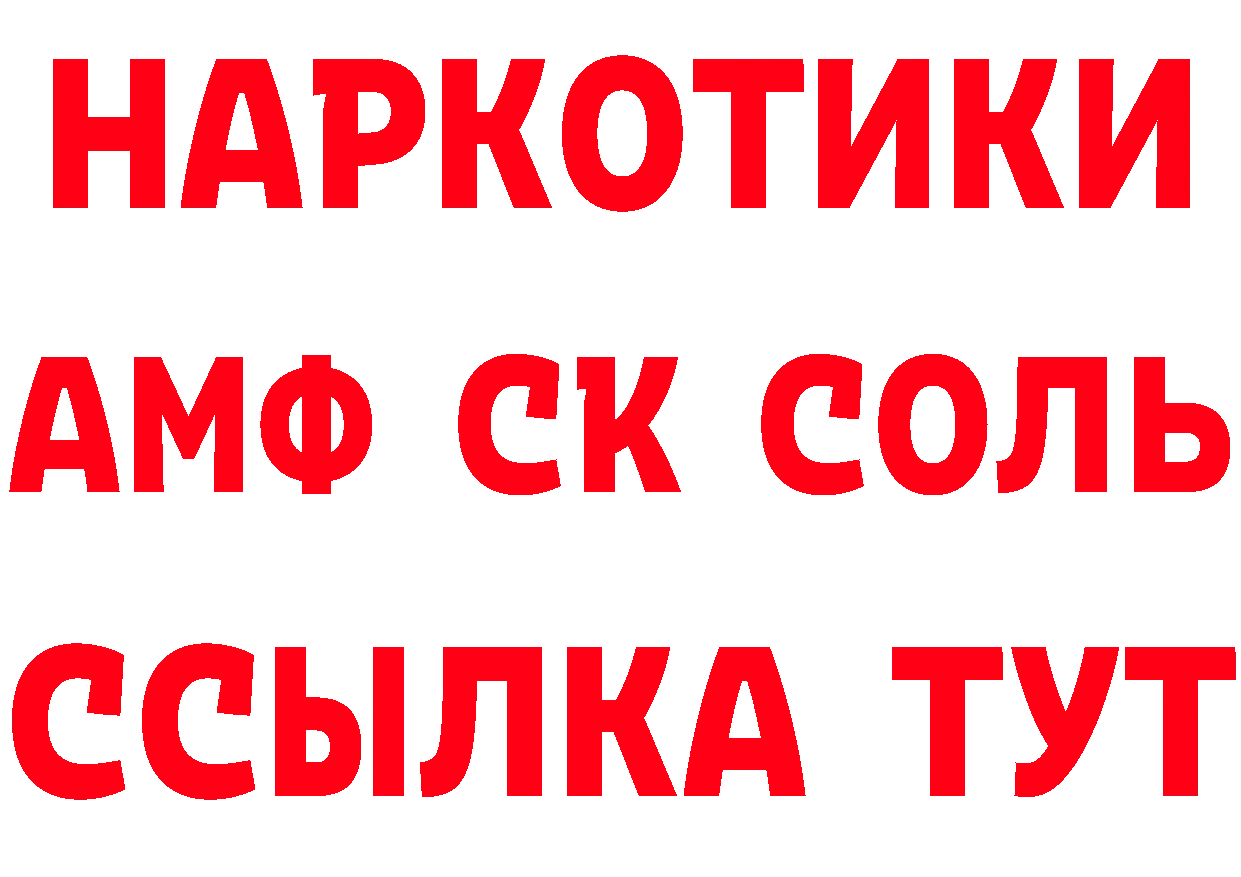 НАРКОТИКИ
АМФ СК СОЛЬ
ССЫЛКА ТУТ